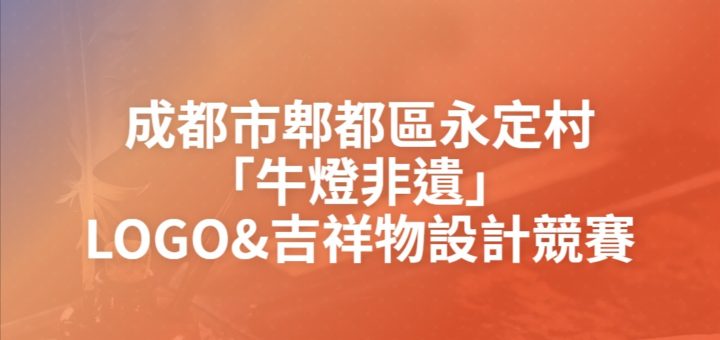 成都市郫都區永定村
「牛燈非遺」
LOGO&吉祥物設計競賽